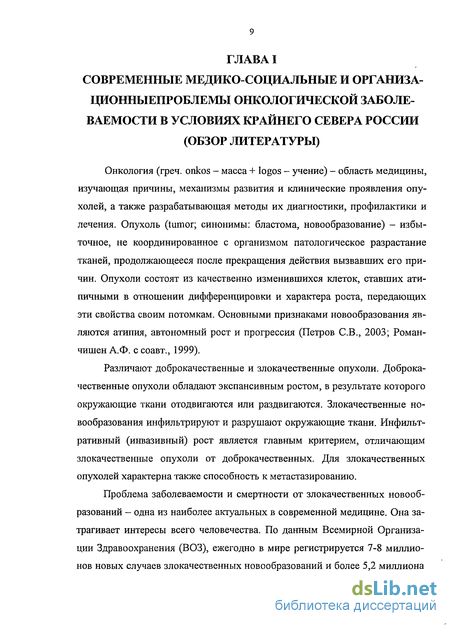 9

ГЛАВА I

СОВРЕМЕННЫЕ МЕДИКО-СОЦИАЛЬНЫЕ И ОРГАНИЗАЦИОННЫЕПРОБЛЕМЫ ОНКОЛОГИЧЕСКОЙ ЗАБОЛЕВАЕМОСТИ В УСЛОВИЯХ КРАЙНЕГО СЕВЕРА РОССИИ (ОБЗОР ЛИТЕРАТУРЫ)

Онкология (греч. onkos – масса + logos – учение) – область медицины, изучающая причины, механизмы развития и клинические проявления опухолей, а также разрабатывающая методы их диагностики, профилактики и лечения. Опухоль (tumor; синонимы: бластома, новообразование) – избыточное, не координированное с организмом патологическое разрастание тканей, продолжающееся после прекращения действия вызвавших его причин. Опухоли состоят из качественно изменившихся клеток, ставших атипичными в отношении дифференцировки и характера роста, передающих эти свойства своим потомкам. Основными признаками новообразования являются атипия, автономный рост и прогрессия (Петров С.В., 2003; Романчишен А.Ф. с соавт., 1999).

Различают доброкачественные и злокачественные опухоли. Доброкачественные опухоли обладают экспансивным ростом, в результате которого окружающие ткани отодвигаются или раздвигаются. Злокачественные новообразования инфильтрируют и разрушают окружающие ткани. Инфильтративный (инвазивный) рост является главным критерием, отличающим злокачественные опухоли от доброкачественных. Для злокачественных опухолей характерна также способность к метастазированию.

Проблема заболеваемости и смертности от злокачественных новообразований – одна из наиболее актуальных в современной медицине. Она затрагивает интересы всего человечества. По данным Всемирной Организации Здравоохранения (ВОЗ), ежегодно в мире регистрируется 7-8 миллионов новых случаев злокачественных новообразований и более 5,2 миллиона

dsLib.net
библиотека диссертаций